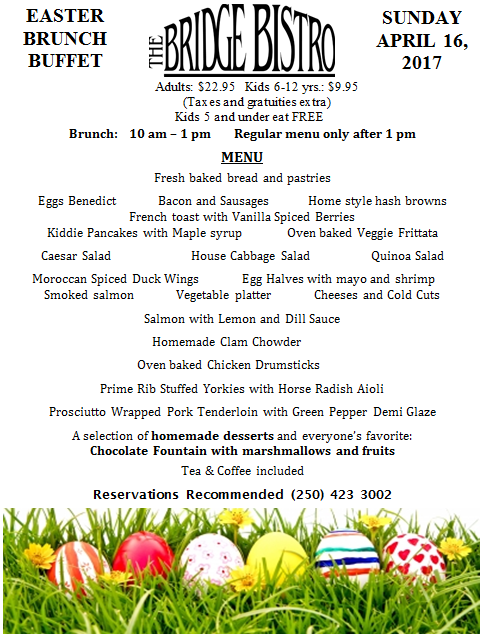 EASTER BRUNCH BUFFET

THE BRIDGE BISTRO

SUNDAY APRIL 16, 2017

Adults: $22.95 Kids 6-12 yrs.: $9.95
(Taxes and gratuities extra)
Kids 5 and under eat FREE

Brunch: 10 am – 1 pm Regular menu only after 1 pm

MENU

Fresh baked bread and pastries

Eggs Benedict Bacon and Sausages Home style hash browns
French toast with Vanilla Spiced Berries
Kiddie Pancakes with Maple syrup Oven baked Veggie Frittata

Caesar Salad House Cabbage Salad Quinoa Salad

Moroccan Spiced Duck Wings Egg Halves with mayo and shrimp
Smoked salmon Vegetable platter Cheeses and Cold Cuts

Salmon with Lemon and Dill Sauce

Homemade Clam Chowder

Oven baked Chicken Drumsticks

Prime Rib Stuffed Yorkies with Horse Radish Aioli

Prosciutto Wrapped Pork Tenderloin with Green Pepper Demi Glaze

A selection of homemade desserts and everyone's favorite:
Chocolate Fountain with marshmallows and fruits

Tea & Coffee included

Reservations Recommended (250) 423 3002